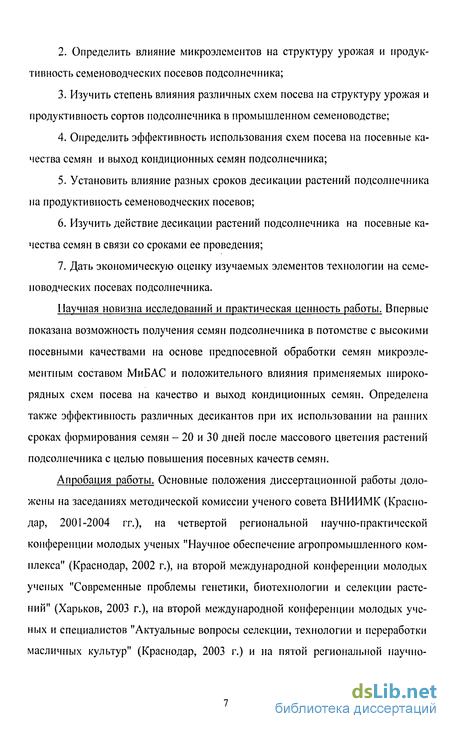 2. Определить влияние микроэлементов на структуру урожая и продуктивность семеноводческих посевов подсолнечника;

3. Изучить степень влияния различных схем посева на структуру урожая и продуктивность сортов подсолнечника в промышленном семеноводстве;

4. Определить эффективность использования схем посева на посевные качества семян и выход кондиционных семян подсолнечника;

5. Установить влияние разных сроков десикации растений подсолнечника на продуктивность семеноводческих посевов;

6. Изучить действие десикации растений подсолнечника на посевные качества семян в связи со сроками ее проведения;

7. Дать экономическую оценку изучаемых элементов технологии на семеноводческих посевах подсолнечника.

Научная новизна исследований и практическая ценность работы. Впервые показана возможность получения семян подсолнечника в потомстве с высокими посевными качествами на основе предпосевной обработки семян микроэлементным составом МиБАС и положительного влияния применяемых широкорядных схем посева на качество и выход кондиционных семян. Определена также эффективность различных десикантов при их использовании на ранних сроках формирования семян – 20 и 30 дней после массового цветения растений подсолнечника с целью повышения посевных качеств семян.

Апробация работы. Основные положения диссертационной работы доложены на заседаниях методической комиссии ученого совета ВНИИМК (Краснодар, 2001-2004 гг.), на четвертой региональной научно-практической конференции молодых ученых "Научное обеспечение агропромышленного комплекса" (Краснодар, 2002 г.), на второй международной конференции молодых ученых "Современные проблемы генетики, биотехнологии и селекции растений" (Харьков, 2003 г.), на второй международной конференции молодых ученых и специалистов "Актуальные вопросы селекции, технологии и переработки масличных культур" (Краснодар, 2003 г.) и на пятой региональной научно-

7

dsLib.net
библиотека диссертаций